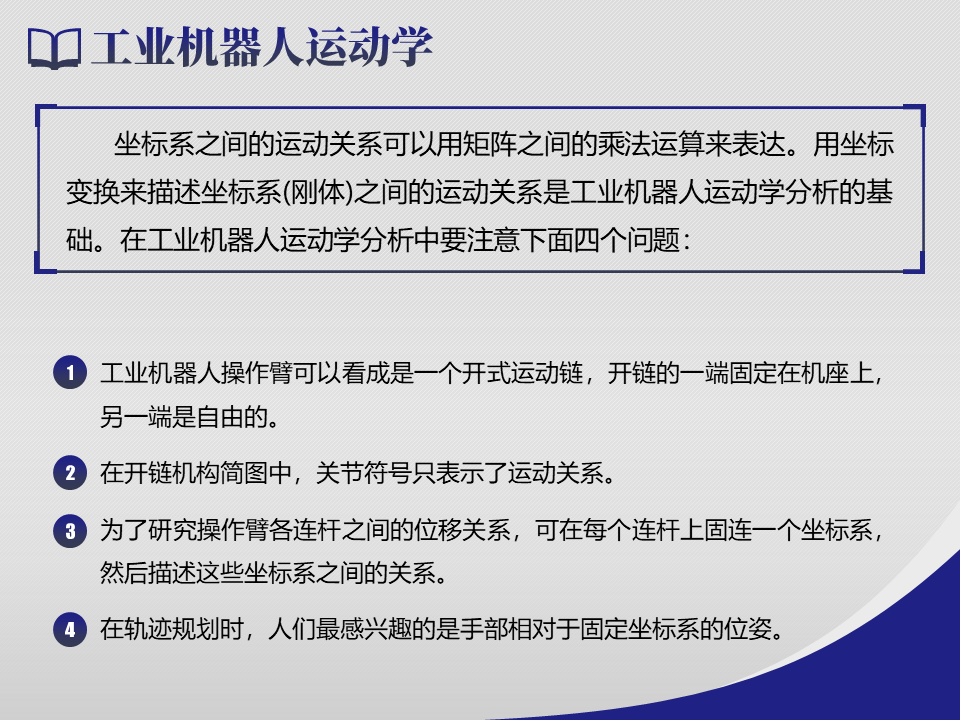 工业机器人运动学

坐标系之间的运动关系可以用矩阵之间的乘法运算来表达。用坐标变换来描述坐标系(刚体)之间的运动关系是工业机器人运动学分析的基础。在工业机器人运动学分析中要注意下面四个问题:

1 工业机器人操作臂可以看成是一个开式运动链，开链的一端固定在机座上，另一端是自由的。

2 在开链机构简图中，关节符号只表示了运动关系。

3 为了研究操作臂各连杆之间的位移关系，可在每个连杆上固连一个坐标系，然后描述这些坐标系之间的关系。

4 在轨迹规划时，人们最感兴趣的是手部相对于固定坐标系的位姿。